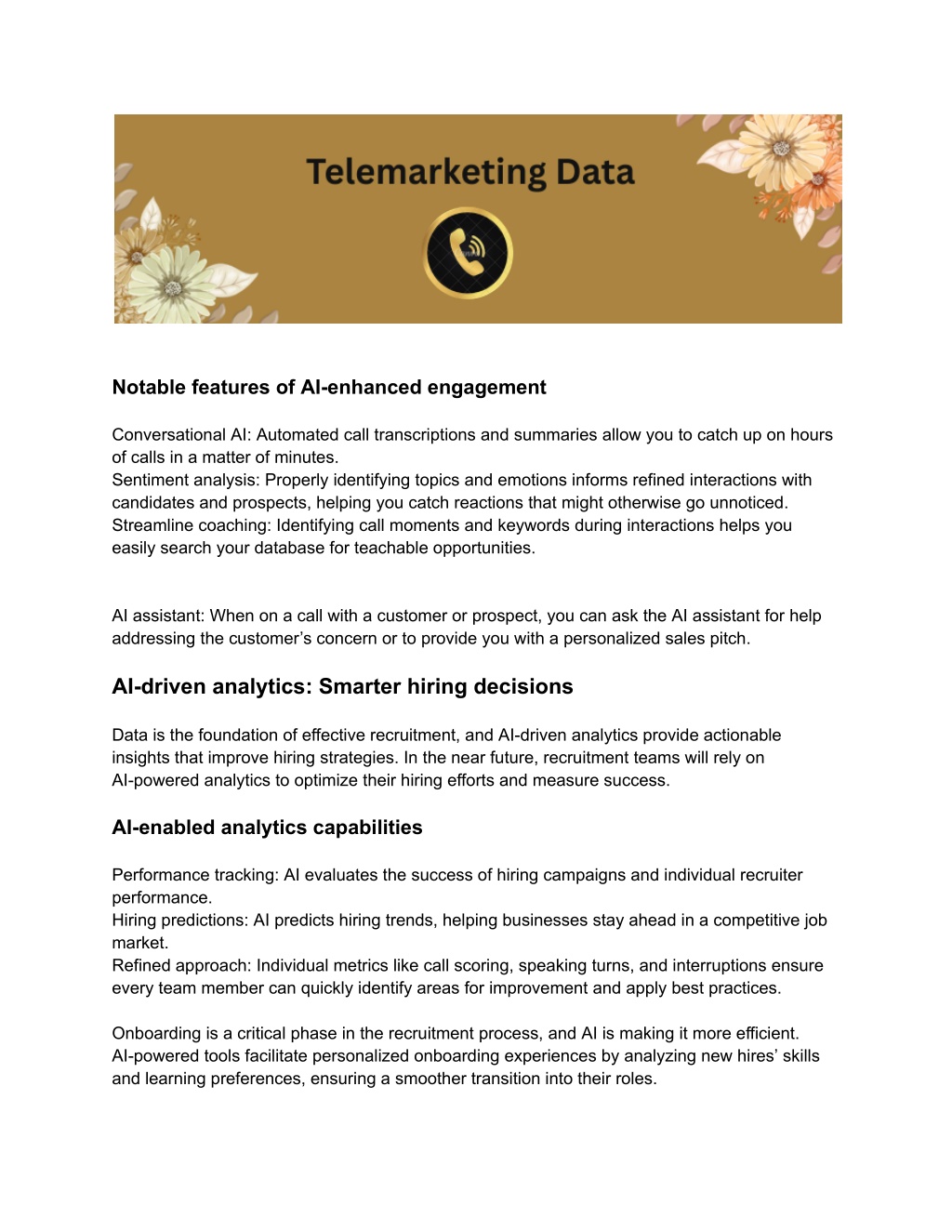 Telemarketing Data

Notable features of AI-enhanced engagement

Conversational AI: Automated call transcriptions and summaries allow you to catch up on hours of calls in a matter of minutes.
Sentiment analysis: Properly identifying topics and emotions informs refined interactions with candidates and prospects, helping you catch reactions that might otherwise go unnoticed.
Streamline coaching: Identifying call moments and keywords during interactions helps you easily search your database for teachable opportunities.

AI assistant: When on a call with a customer or prospect, you can ask the AI assistant for help addressing the customer's concern or to provide you with a personalized sales pitch.

AI-driven analytics: Smarter hiring decisions

Data is the foundation of effective recruitment, and AI-driven analytics provide actionable insights that improve hiring strategies. In the near future, recruitment teams will rely on AI-powered analytics to optimize their hiring efforts and measure success.

AI-enabled analytics capabilities

Performance tracking: AI evaluates the success of hiring campaigns and individual recruiter performance.
Hiring predictions: AI predicts hiring trends, helping businesses stay ahead in a competitive job market.
Refined approach: Individual metrics like call scoring, speaking turns, and interruptions ensure every team member can quickly identify areas for improvement and apply best practices.

Onboarding is a critical phase in the recruitment process, and AI is making it more efficient. AI-powered tools facilitate personalized onboarding experiences by analyzing new hires' skills and learning preferences, ensuring a smoother transition into their roles.